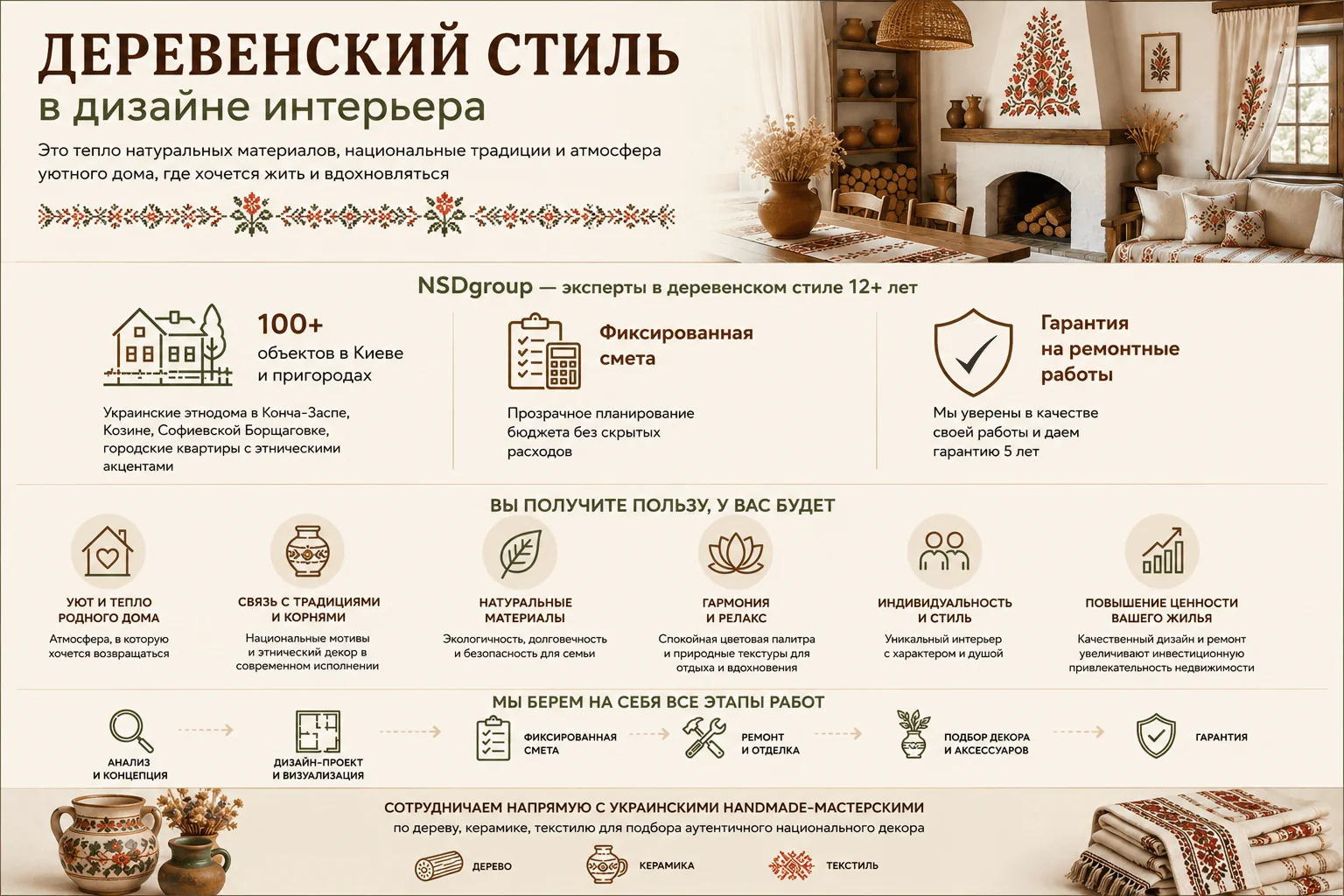 ДЕРЕВЕНСКИЙ СТИЛЬ
в дизайне интерьера

Это тепло натуральных материалов, национальные традиции и атмосфера уютного дома, где хочется жить и вдохновляться

NSDgroup — эксперты в деревенском стиле 12+ лет

100+
объектов в Киеве и пригородах

Украинские этнодома в Конча-Заспе, Козине, Софиевской Борщаговке, городские квартиры с этническими акцентами

Фиксированная смета

Прозрачное планирование бюджета без скрытых расходов

Гарантия на ремонтные работы

Мы уверены в качестве своей работы и даем гарантию 5 лет

ВЫ ПОЛУЧИТЕ ПОЛЬЗУ, У ВАС БУДЕТ

УЮТ И ТЕПЛО РОДНОГО ДОМА
Атмосфера, в которую хочется возвращаться

СВЯЗЬ С ТРАДИЦИЯМИ И КОРНЯМИ
Национальные мотивы и этнический декор в современном исполнении

НАТУРАЛЬНЫЕ МАТЕРИАЛЫ
Экологичность, долговечность и безопасность для семьи

ГАРМОНИЯ И РЕЛАКС
Спокойная цветовая палитра и природные текстуры для отдыха и вдохновения

ИНДИВИДУАЛЬНОСТЬ И СТИЛЬ
Уникальный интерьер с характером и душой

ПОВЫШЕНИЕ ЦЕННОСТИ ВАШЕГО ЖИЛЬЯ
Качественный дизайн и ремонт увеличивают инвестиционную привлекательность недвижимости

МЫ БЕРЕМ НА СЕБЯ ВСЕ ЭТАПЫ РАБОТ

АНАЛИЗ И КОНЦЕПЦИЯ
ДИЗАЙН-ПРОЕКТ И ВИЗУАЛИЗАЦИЯ
ФИКСИРОВАННАЯ СМЕТА
РЕМОНТ И ОТДЕЛКА
ПОДБОР ДЕКОРА И АКСЕССУАРОВ
ГАРАНТИЯ

СОТРУДНИЧАЕМ НАПРЯМУЮ С УКРАИНСКИМИ HANDMADE-МАСТЕРСКИМИ
по дереву, керамике, текстилю для подбора аутентичного национального декора

ДЕРЕВО
КЕРАМИКА
ТЕКСТИЛЬ